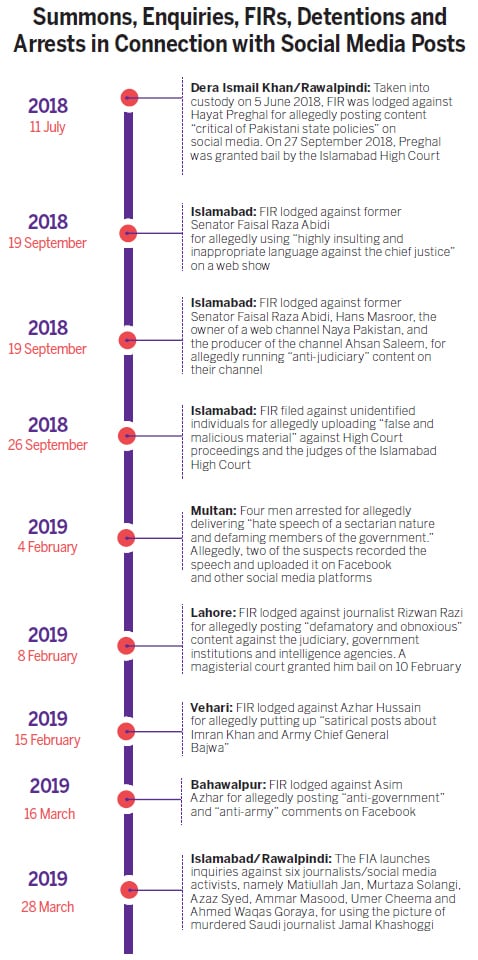 Summons, Enquiries, FIRs, Detentions and Arrests in Connection with Social Media Posts

2018
11 July

Dera Ismail Khan/Rawalpindi: Taken into custody on 5 June 2018, FIR was lodged against Hayat Preghal for allegedly posting content "critical of Pakistani state policies" on social media. On 27 September 2018, Preghal was granted bail by the Islamabad High Court

2018
19 September

Islamabad: FIR lodged against former Senator Faisal Raza Abidi for allegedly using "highly insulting and inappropriate language against the chief justice" on a web show

2018
19 September

Islamabad: FIR lodged against former Senator Faisal Raza Abidi, Hans Masroor, the owner of a web channel Naya Pakistan, and the producer of the channel Ahsan Saleem, for allegedly running "anti-judiciary" content on their channel

2018
26 September

Islamabad: FIR filed against unidentified individuals for allegedly uploading "false and malicious material" against High Court proceedings and the judges of the Islamabad High Court

2019
4 February

Multan: Four men arrested for allegedly delivering "hate speech of a sectarian nature and defaming members of the government." Allegedly, two of the suspects recorded the speech and uploaded it on Facebook and other social media platforms

2019
8 February

Lahore: FIR lodged against journalist Rizwan Razi for allegedly posting "defamatory and obnoxious" content against the judiciary, government institutions and intelligence agencies. A magisterial court granted him bail on 10 February

2019
15 February

Vehari: FIR lodged against Azhar Hussain for allegedly putting up "satirical posts about Imran Khan and Army Chief General Bajwa"

2019
16 March

Bahawalpur: FIR lodged against Asim Azhar for allegedly posting "anti-government" and "anti-army" comments on Facebook

2019
28 March

Islamabad/Rawalpindi: The FIA launches inquiries against six journalists/social media activists, namely Matiullah Jan, Murtaza Solangi, Azaz Syed, Ammar Masood, Umer Cheema and Ahmed Waqas Goraya, for using the picture of murdered Saudi journalist Jamal Khashoggi